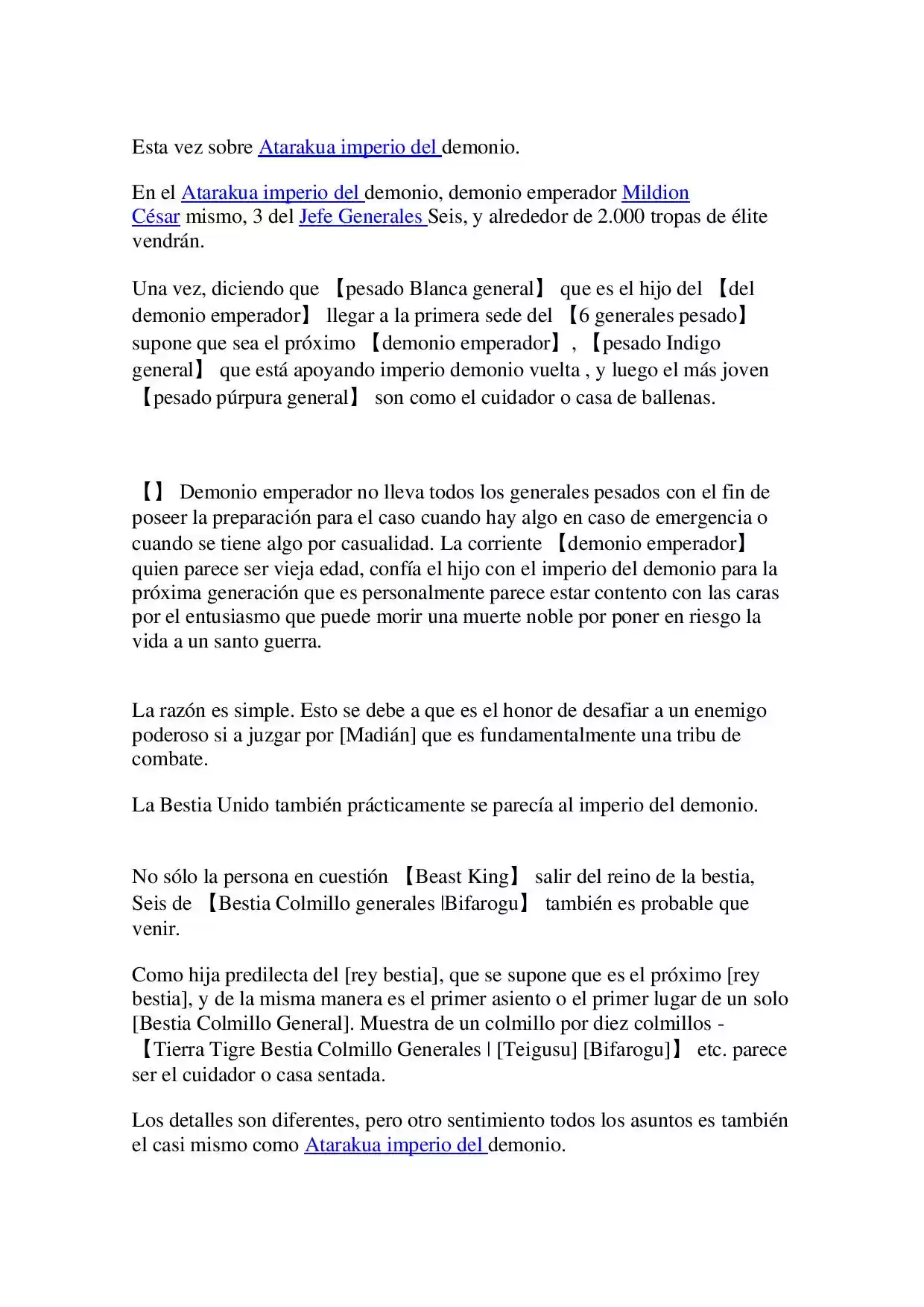 Esta vez sobre Atarakua imperio del demonio.

En el Atarakua imperio del demonio, demonio emperador Mildion César mismo, 3 del Jefe Generales Seis, y alrededor de 2.000 tropas de élite vendrán.

Una vez, diciendo que 【pesado Blanca general】 que es el hijo del 【del demonio emperador】 llegar a la primera sede del 【6 generales pesado】 supone que sea el próximo 【demonio emperador】, 【pesado Indigo general】 que está apoyando imperio demonio vuelta , y luego el más joven 【pesado púrpura general】 son como el cuidador o casa de ballenas.

【】 Demonio emperador no lleva todos los generales pesados con el fin de poseer la preparación para el caso cuando hay algo en caso de emergencia o cuando se tiene algo por casualidad. La corriente 【demonio emperador】 quien parece ser vieja edad, confía el hijo con el imperio del demonio para la próxima generación que es personalmente parece estar contento con las caras por el entusiasmo que puede morir una muerte noble por poner en riesgo la vida a un santo guerra.

La razón es simple. Esto se debe a que es el honor de desafiar a un enemigo poderoso si a juzgar por [Madián] que es fundamentalmente una tribu de combate.

La Bestia Unido también prácticamente se parecía al imperio del demonio.

No sólo la persona en cuestión 【Beast King】 salir del reino de la bestia, Seis de 【Bestia Colmillo generales |Bifarogu】 también es probable que venir.

Como hija predilecta del [rey bestia], que se supone que es el próximo [rey bestia], y de la misma manera es el primer asiento o el primer lugar de un solo [Bestia Colmillo General]. Muestra de un colmillo por diez colmillos - 【Tierra Tigre Bestia Colmillo Generales | [Teigusu] [Bifarogu]】 etc. parece ser el cuidador o casa sentada.

Los detalles son diferentes, pero otro sentimiento todos los asuntos es también el casi mismo como Atarakua imperio del demonio.